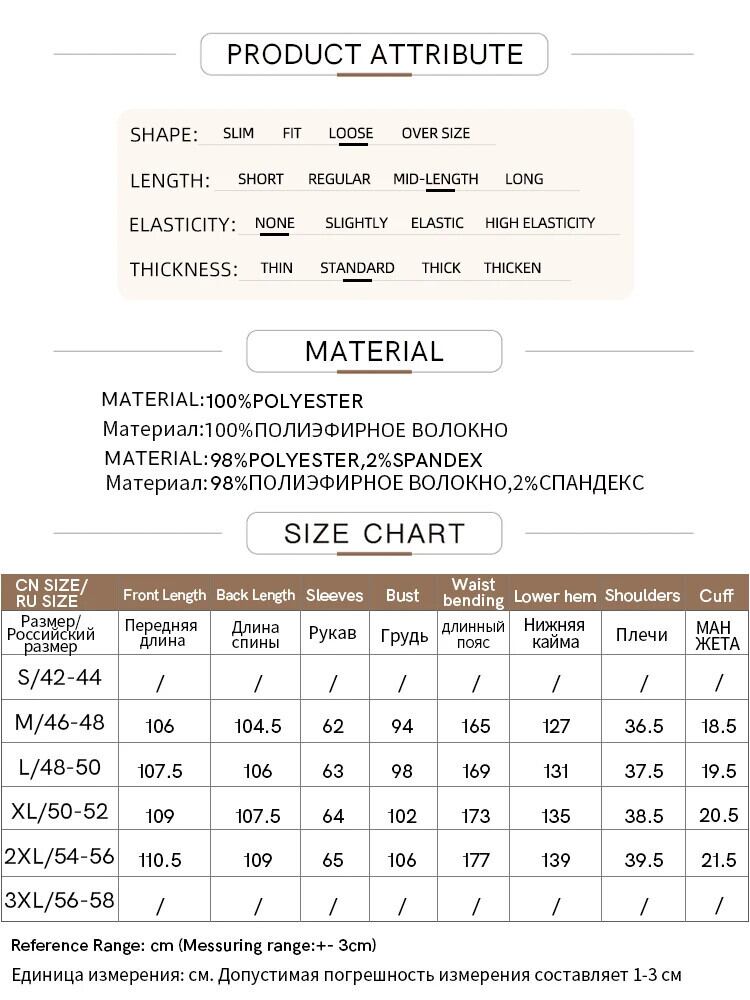 PRODUCT ATTRIBUTE

SHAPE: SLIM FIT LOOSE OVER SIZE

LENGTH: SHORT REGULAR MID-LENGTH LONG

ELASTICITY: NONE SLIGHTLY ELASTIC HIGH ELASTICITY

THICKNESS: THIN STANDARD THICK THICKEN

MATERIAL

MATERIAL:100%POLYESTER
Материал:100%ПОЛИЭФИРНОЕ ВОЛОКНО
MATERIAL:98%POLYESTER,2%SPANDEX
Материал:98%ПОЛИЭФИРНОЕ ВОЛОКНО,2%СПАНДЕКС

SIZE CHART

| CN SIZE/ RU SIZE | Front Length | Back Length | Sleeves | Bust | Waist bending | Lower hem | Shoulders | Cuff |
|---|---|---|---|---|---|---|---|---|
| Размер/ Российский размер | Передняя длина | Длина спины | Рукав | Грудь | длинный пояс | Нижняя кайма | Плечи | МАН ЖЕТА |
| S/42-44 | / | / | / | / | / | / | / | / |
| M/46-48 | 106 | 104.5 | 62 | 94 | 165 | 127 | 36.5 | 18.5 |
| L/48-50 | 107.5 | 106 | 63 | 98 | 169 | 131 | 37.5 | 19.5 |
| XL/50-52 | 109 | 107.5 | 64 | 102 | 173 | 135 | 38.5 | 20.5 |
| 2XL/54-56 | 110.5 | 109 | 65 | 106 | 177 | 139 | 39.5 | 21.5 |
| 3XL/56-58 | / | / | / | / | / | / | / | / |

Reference Range: cm (Messuring range:+- 3cm)
Единица измерения: см. Допустимая погрешность измерения составляет 1-3 см